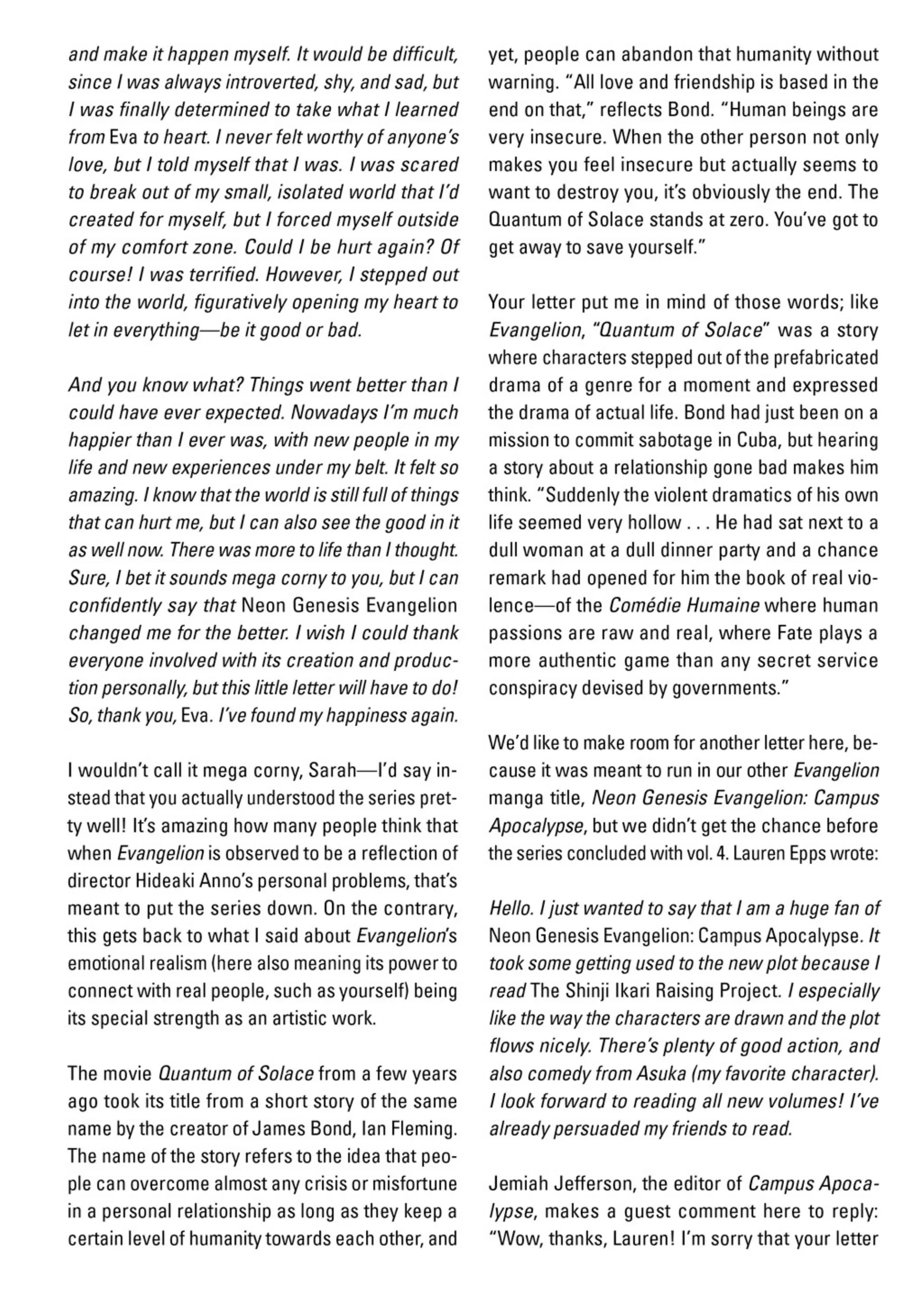 and make it happen myself. It would be difficult, since I was always introverted, shy, and sad, but I was finally determined to take what I learned from Eva to heart. I never felt worthy of anyone's love, but I told myself that I was. I was scared to break out of my small, isolated world that I'd created for myself, but I forced myself outside of my comfort zone. Could I be hurt again? Of course! I was terrified. However, I stepped out into the world, figuratively opening my heart to let in everything—be it good or bad.

And you know what? Things went better than I could have ever expected. Nowadays I'm much happier than I ever was, with new people in my life and new experiences under my belt. It felt so amazing. I know that the world is still full of things that can hurt me, but I can also see the good in it as well now. There was more to life than I thought. Sure, I bet it sounds mega corny to you, but I can confidently say that Neon Genesis Evangelion changed me for the better. I wish I could thank everyone involved with its creation and production personally, but this little letter will have to do! So, thank you, Eva. I've found my happiness again.

I wouldn't call it mega corny, Sarah—I'd say instead that you actually understood the series pretty well! It's amazing how many people think that when Evangelion is observed to be a reflection of director Hideaki Anno's personal problems, that's meant to put the series down. On the contrary, this gets back to what I said about Evangelion's emotional realism (here also meaning its power to connect with real people, such as yourself) being its special strength as an artistic work.

The movie Quantum of Solace from a few years ago took its title from a short story of the same name by the creator of James Bond, Ian Fleming. The name of the story refers to the idea that people can overcome almost any crisis or misfortune in a personal relationship as long as they keep a certain level of humanity towards each other, and yet, people can abandon that humanity without warning. "All love and friendship is based in the end on that," reflects Bond. "Human beings are very insecure. When the other person not only makes you feel insecure but actually seems to want to destroy you, it's obviously the end. The Quantum of Solace stands at zero. You've got to get away to save yourself."

Your letter put me in mind of those words; like Evangelion, "Quantum of Solace" was a story where characters stepped out of the prefabricated drama of a genre for a moment and expressed the drama of actual life. Bond had just been on a mission to commit sabotage in Cuba, but hearing a story about a relationship gone bad makes him think. "Suddenly the violent dramatics of his own life seemed very hollow . . . He had sat next to a dull woman at a dull dinner party and a chance remark had opened for him the book of real violence—of the Comédie Humaine where human passions are raw and real, where Fate plays a more authentic game than any secret service conspiracy devised by governments."

We'd like to make room for another letter here, because it was meant to run in our other Evangelion manga title, Neon Genesis Evangelion: Campus Apocalypse, but we didn't get the chance before the series concluded with vol. 4. Lauren Epps wrote:

Hello. I just wanted to say that I am a huge fan of Neon Genesis Evangelion: Campus Apocalypse. It took some getting used to the new plot because I read The Shinji Ikari Raising Project. I especially like the way the characters are drawn and the plot flows nicely. There's plenty of good action, and also comedy from Asuka (my favorite character). I look forward to reading all new volumes! I've already persuaded my friends to read.

Jemiah Jefferson, the editor of Campus Apocalypse, makes a guest comment here to reply: "Wow, thanks, Lauren! I'm sorry that your letter